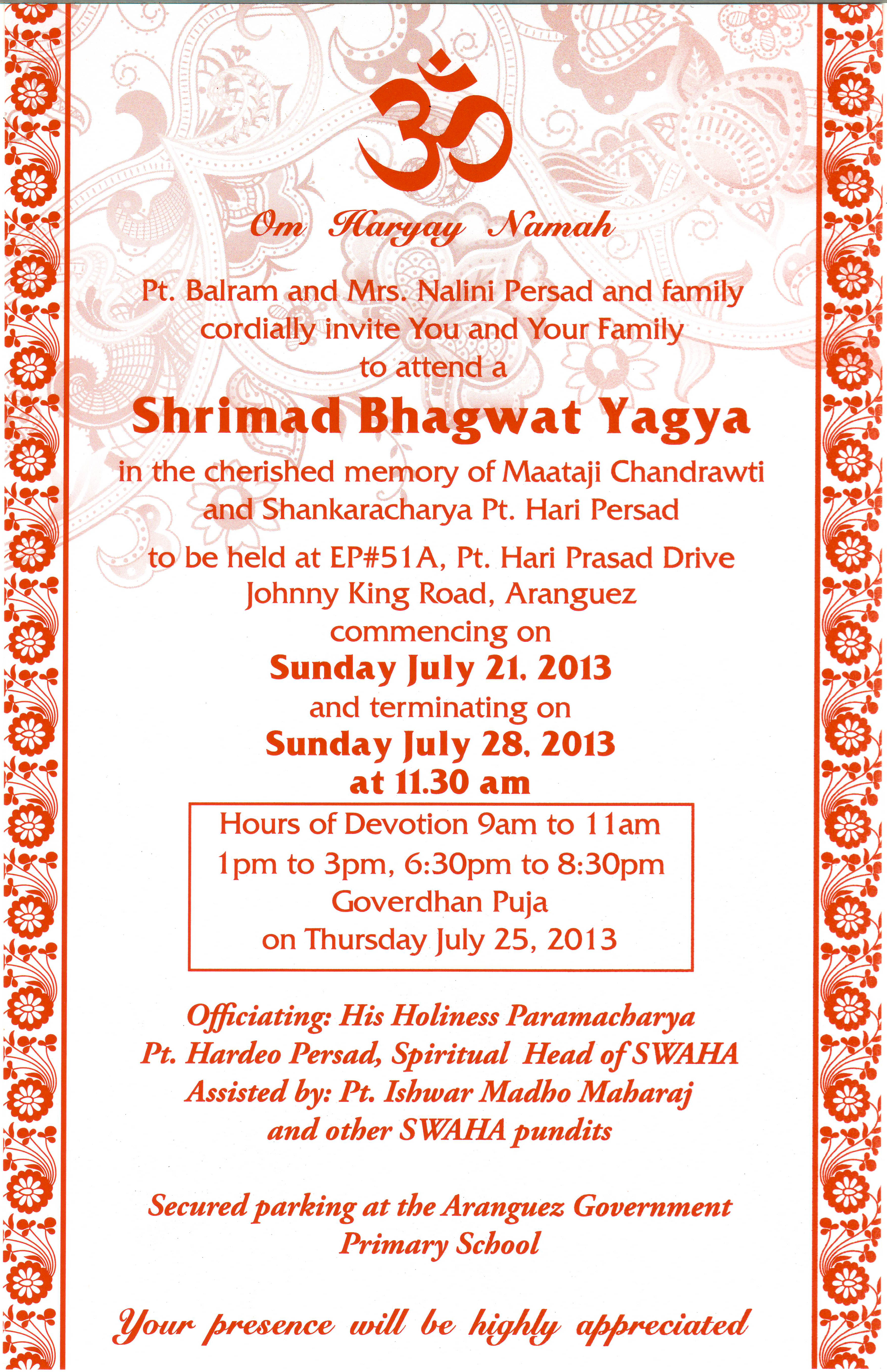 ॐ

Om Haryay Namah

Pt. Balram and Mrs. Nalini Persad and family cordially invite You and Your Family to attend a

Shrimad Bhagwat Yagya

in the cherished memory of Maataji Chandrawti and Shankaracharya Pt. Hari Persad

to be held at EP#51A, Pt. Hari Prasad Drive Johnny King Road, Aranguez commencing on

Sunday July 21, 2013

and terminating on

Sunday July 28, 2013

at 11.30 am

Hours of Devotion 9am to 11am
1pm to 3pm, 6:30pm to 8:30pm
Goverdhan Puja
on Thursday July 25, 2013

Officiating: His Holiness Paramacharya Pt. Hardeo Persad, Spiritual Head of SWAHA
Assisted by: Pt. Ishwar Madho Maharaj and other SWAHA pundits

Secured parking at the Aranguez Government Primary School

Your presence will be highly appreciated